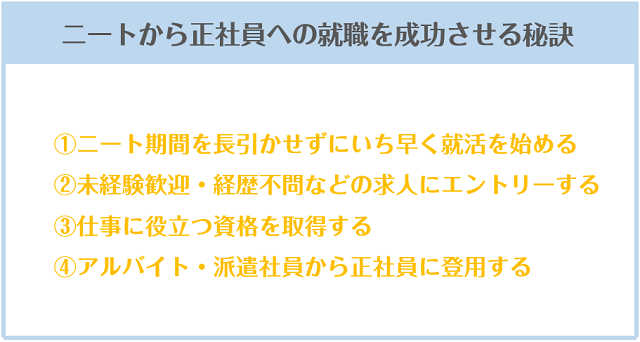 ニートから正社員への就職を成功させる秘訣

①ニート期間を長引かせずにいち早く就活を始める
②未経験歓迎・経歴不問などの求人にエントリーする
③仕事に役立つ資格を取得する
④アルバイト・派遣社員から正社員に登用する